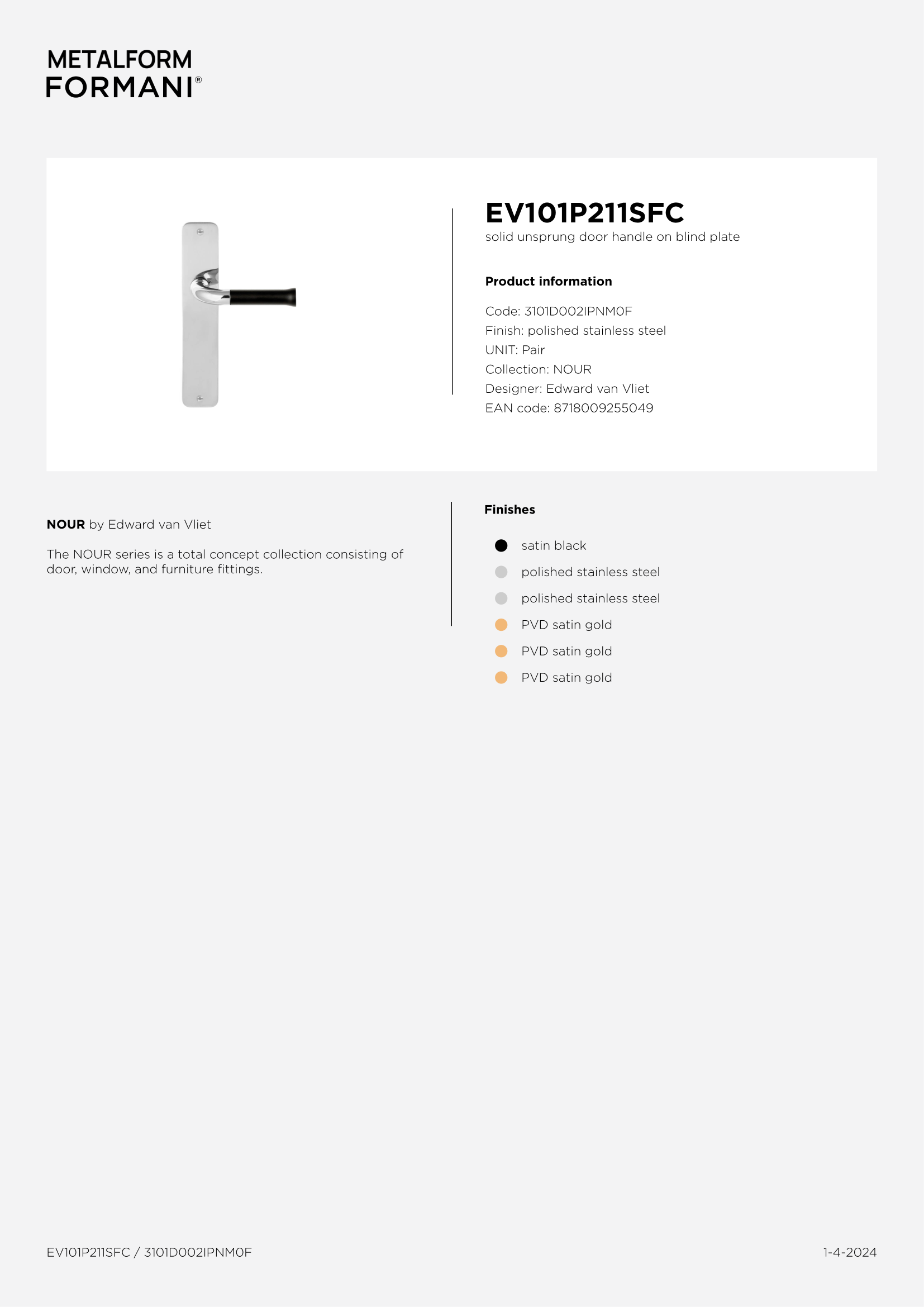 METALFORM
FORMANI®

EV101P211SFC
solid unsprung door handle on blind plate

Product information

Code: 3101D002IPNM0F
Finish: polished stainless steel
UNIT: Pair
Collection: NOUR
Designer: Edward van Vliet
EAN code: 8718009255049

NOUR by Edward van Vliet

The NOUR series is a total concept collection consisting of door, window, and furniture fittings.

Finishes

satin black
polished stainless steel
polished stainless steel
PVD satin gold
PVD satin gold
PVD satin gold

EV101P211SFC / 3101D002IPNM0F

1-4-2024